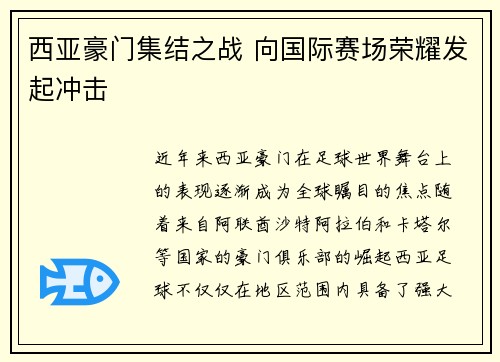 西亚豪门集结之战 向国际赛场荣耀发起冲击

近年来西亚豪门在足球世界舞台上的表现逐渐成为全球瞩目的焦点随着来自阿联酋沙特阿拉伯和卡塔尔等国家的豪门俱乐部的崛起西亚足球不仅仅在地区范围内具备了强大